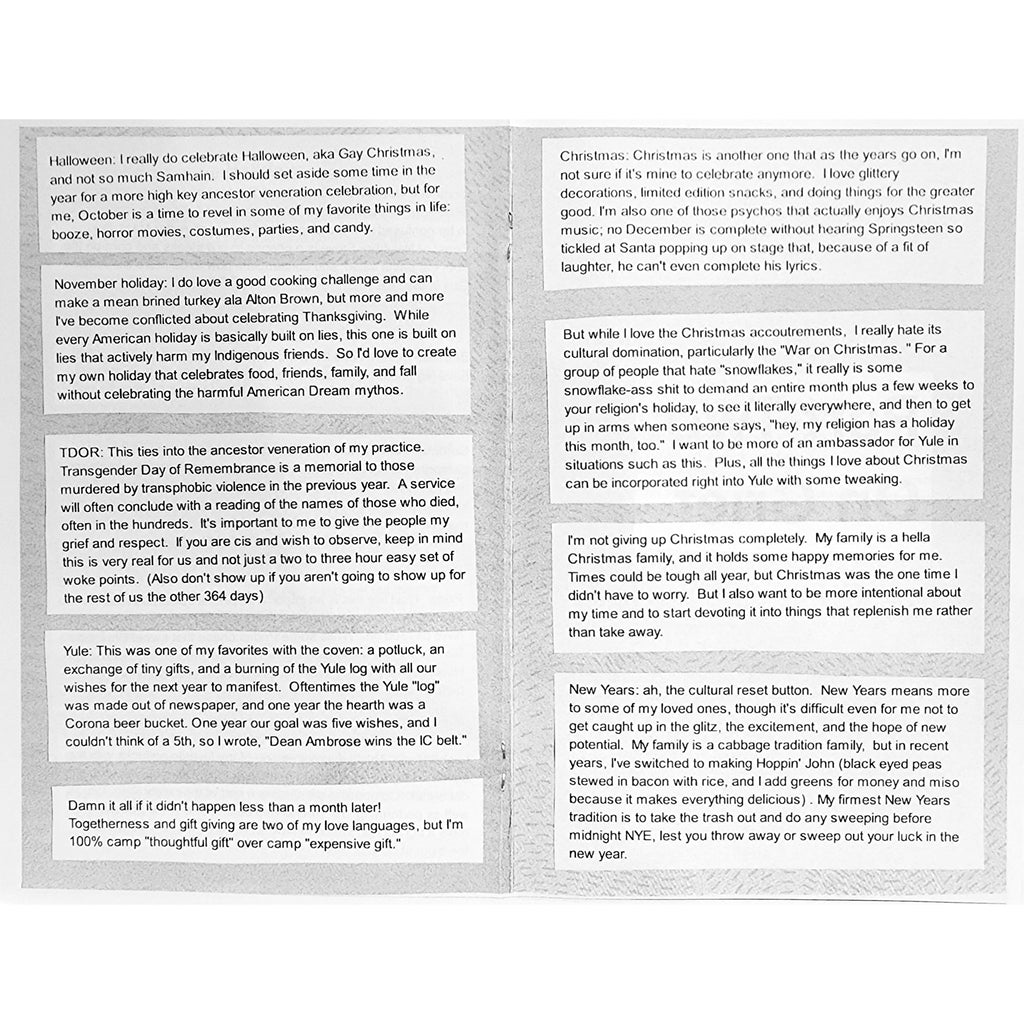 Halloween: I really do celebrate Halloween, aka Gay Christmas, and not so much Samhain. I should set aside some time in the year for a more high key ancestor veneration celebration, but for me, October is a time to revel in some of my favorite things in life: booze, horror movies, costumes, parties, and candy.

November holiday: I do love a good cooking challenge and can make a mean brined turkey ala Alton Brown, but more and more I've become conflicted about celebrating Thanksgiving. While every American holiday is basically built on lies, this one is built on lies that actively harm my Indigenous friends. So I'd love to create my own holiday that celebrates food, friends, family, and fall without celebrating the harmful American Dream mythos.

TDOR: This ties into the ancestor veneration of my practice. Transgender Day of Remembrance is a memorial to those murdered by transphobic violence in the previous year. A service will often conclude with a reading of the names of those who died, often in the hundreds. It's important to me to give the people my grief and respect. If you are cis and wish to observe, keep in mind this is very real for us and not just a two to three hour easy set of woke points. (Also don't show up if you aren't going to show up for the rest of us the other 364 days)

Yule: This was one of my favorites with the coven: a potluck, an exchange of tiny gifts, and a burning of the Yule log with all our wishes for the next year to manifest. Oftentimes the Yule "log" was made out of newspaper, and one year the hearth was a Corona beer bucket. One year our goal was five wishes, and I couldn't think of a 5th, so I wrote, "Dean Ambrose wins the IC belt."

Damn it all if it didn't happen less than a month later! Togetherness and gift giving are two of my love languages, but I'm 100% camp "thoughtful gift" over camp "expensive gift."

Christmas: Christmas is another one that as the years go on, I'm not sure if it's mine to celebrate anymore. I love glittery decorations, limited edition snacks, and doing things for the greater good. I'm also one of those psychos that actually enjoys Christmas music; no December is complete without hearing Springsteen so tickled at Santa popping up on stage that, because of a fit of laughter, he can't even complete his lyrics.

But while I love the Christmas accoutrements, I really hate its cultural domination, particularly the "War on Christmas. " For a group of people that hate "snowflakes," it really is some snowflake-ass shit to demand an entire month plus a few weeks to your religion's holiday, to see it literally everywhere, and then to get up in arms when someone says, "hey, my religion has a holiday this month, too." I want to be more of an ambassador for Yule in situations such as this. Plus, all the things I love about Christmas can be incorporated right into Yule with some tweaking.

I'm not giving up Christmas completely. My family is a hella Christmas family, and it holds some happy memories for me. Times could be tough all year, but Christmas was the one time I didn't have to worry. But I also want to be more intentional about my time and to start devoting it into things that replenish me rather than take away.

New Years: ah, the cultural reset button. New Years means more to some of my loved ones, though it's difficult even for me not to get caught up in the glitz, the excitement, and the hope of new potential. My family is a cabbage tradition family, but in recent years, I've switched to making Hoppin' John (black eyed peas stewed in bacon with rice, and I add greens for money and miso because it makes everything delicious) . My firmest New Years tradition is to take the trash out and do any sweeping before midnight NYE, lest you throw away or sweep out your luck in the new year.